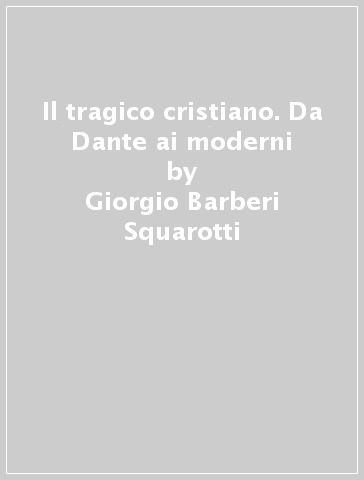 Il tragico cristiano. Da Dante ai moderni
by
Giorgio Barberi Squarotti